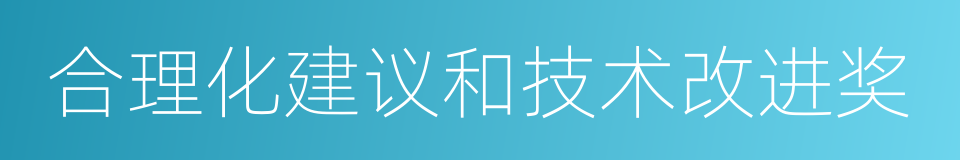 合理化建议和技术改进奖